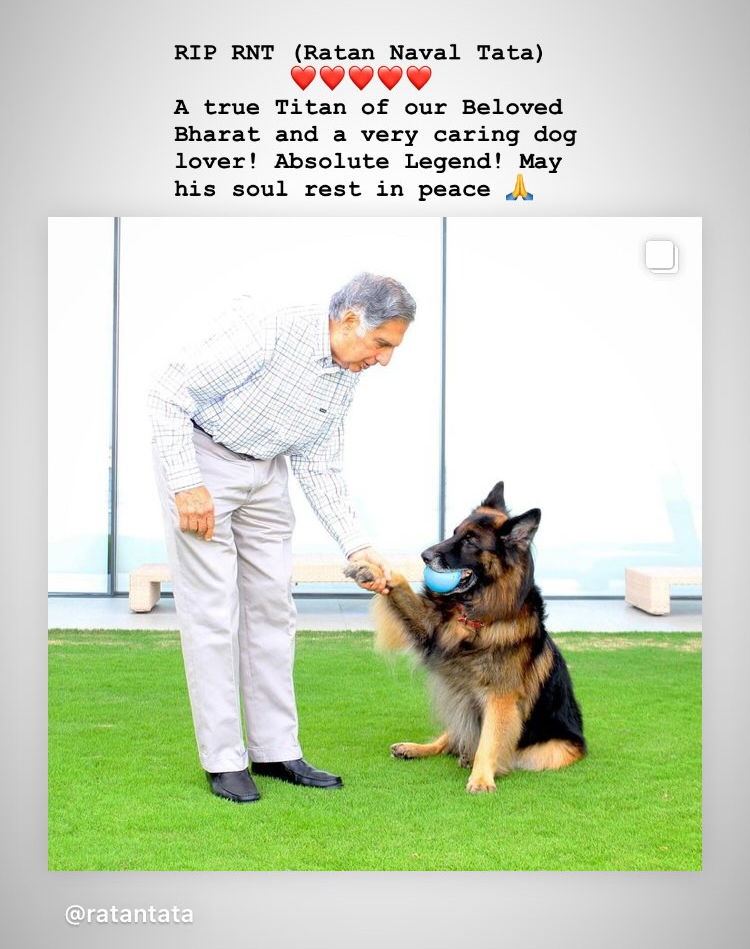 RIP RNT (Ratan Naval Tata)
❤️❤️❤️❤️❤️
A true Titan of our Beloved Bharat and a very caring dog lover! Absolute Legend! May his soul rest in peace 🙏

@ratantata